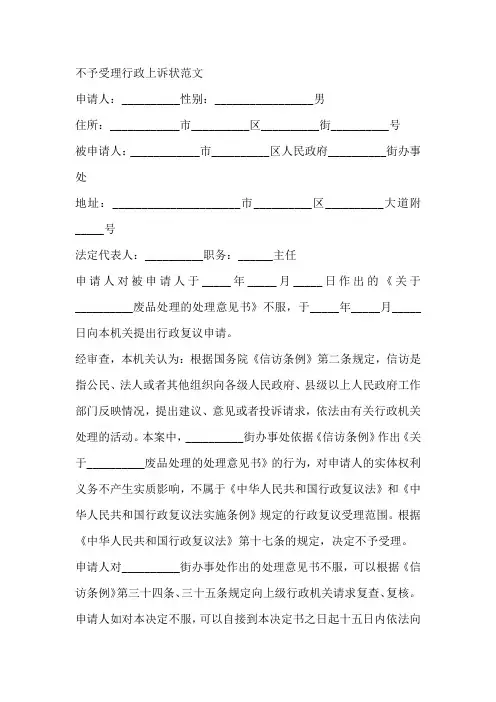 不予受理行政上诉状范文

申请人：__________性别：_________________男

住所：____________市__________区__________街__________号

被申请人：____________市__________区人民政府__________街办事处

地址：______________________市__________区__________大道附_____号

法定代表人：__________职务：______主任

申请人对被申请人于_____年_____月_____日作出的《关于__________废品处理的处理意见书》不服，于_____年_____月_____日向本机关提出行政复议申请。

经审查，本机关认为：根据国务院《信访条例》第二条规定，信访是指公民、法人或者其他组织向各级人民政府、县级以上人民政府工作部门反映情况，提出建议、意见或者投诉请求，依法由有关行政机关处理的活动。本案中，__________街办事处依据《信访条例》作出《关于__________废品处理的处理意见书》的行为，对申请人的实体权利义务不产生实质影响，不属于《中华人民共和国行政复议法》和《中华人民共和国行政复议法实施条例》规定的行政复议受理范围。根据《中华人民共和国行政复议法》第十七条的规定，决定不予受理。

申请人对__________街办事处作出的处理意见书不服，可以根据《信访条例》第三十四条、三十五条规定向上级行政机关请求复查、复核。

申请人如对本决定不服，可以自接到本决定书之日起十五日内依法向